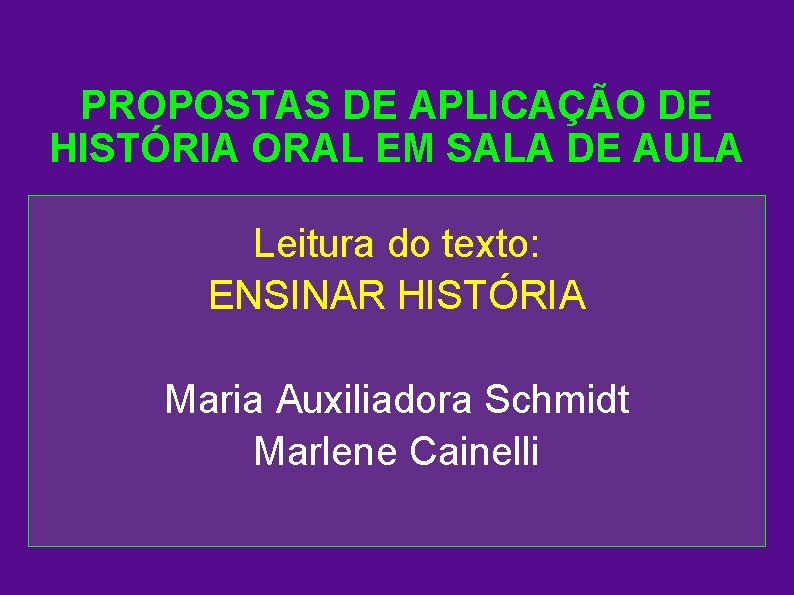 PROPOSTAS DE APLICAÇÃO DE HISTÓRIA ORAL EM SALA DE AULA

Leitura do texto:
ENSINAR HISTÓRIA

Maria Auxiliadora Schmidt
Marlene Cainelli